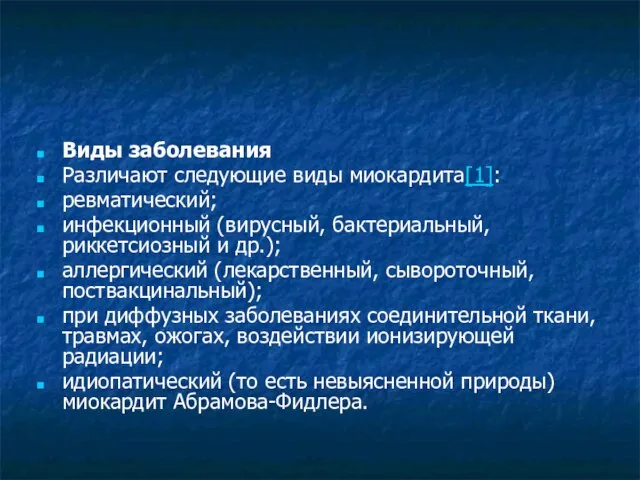 Виды заболевания

Различают следующие виды миокардита[1]:

ревматический;

инфекционный (вирусный, бактериальный, риккетсиозный и др.);

аллергический (лекарственный, сывороточный, поствакцинальный);

при диффузных заболеваниях соединительной ткани, травмах, ожогах, воздействии ионизирующей радиации;

идиопатический (то есть невыясненной природы) миокардит Абрамова-Фидлера.